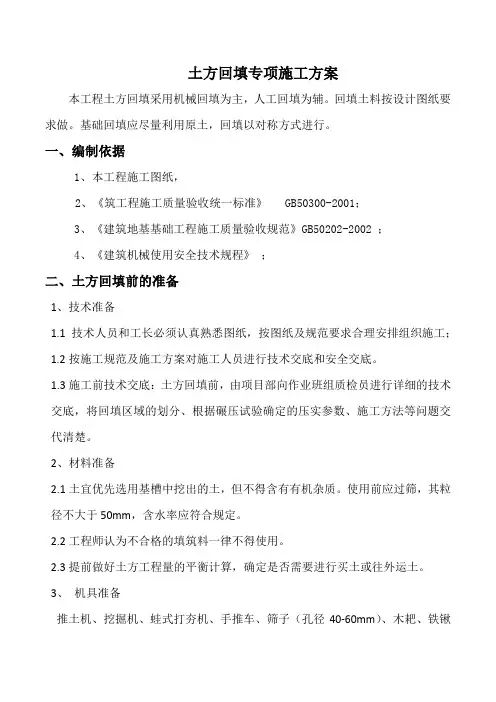 土方回填专项施工方案

本工程土方回填采用机械回填为主，人工回填为辅。回填土料按设计图纸要求做。基础回填应尽量利用原土，回填以对称方式进行。

一、编制依据

1、本工程施工图纸，

2、《筑工程施工质量验收统一标准》 GB50300-2001；

3、《建筑地基基础工程施工质量验收规范》GB50202-2002 ；

4、《建筑机械使用安全技术规程》 ；

二、土方回填前的准备

1、技术准备

1.1 技术人员和工长必须认真熟悉图纸，按图纸及规范要求合理安排组织施工；

1.2 按施工规范及施工方案对施工人员进行技术交底和安全交底。

1.3 施工前技术交底：土方回填前，由项目部向作业班组质检员进行详细的技术交底，将回填区域的划分、根据碾压试验确定的压实参数、施工方法等问题交代清楚。

2、材料准备

2.1 土宜优先选用基槽中挖出的土，但不得含有有机杂质。使用前应过筛，其粒径不大于 50mm，含水率应符合规定。

2.2 工程师认为不合格的填筑料一律不得使用。

2.3 提前做好土方工程量的平衡计算，确定是否需要进行买土或往外运土。

3、 机具准备

推土机、挖掘机、蛙式打夯机、手推车、筛子（孔径 40-60mm）、木耙、铁锹